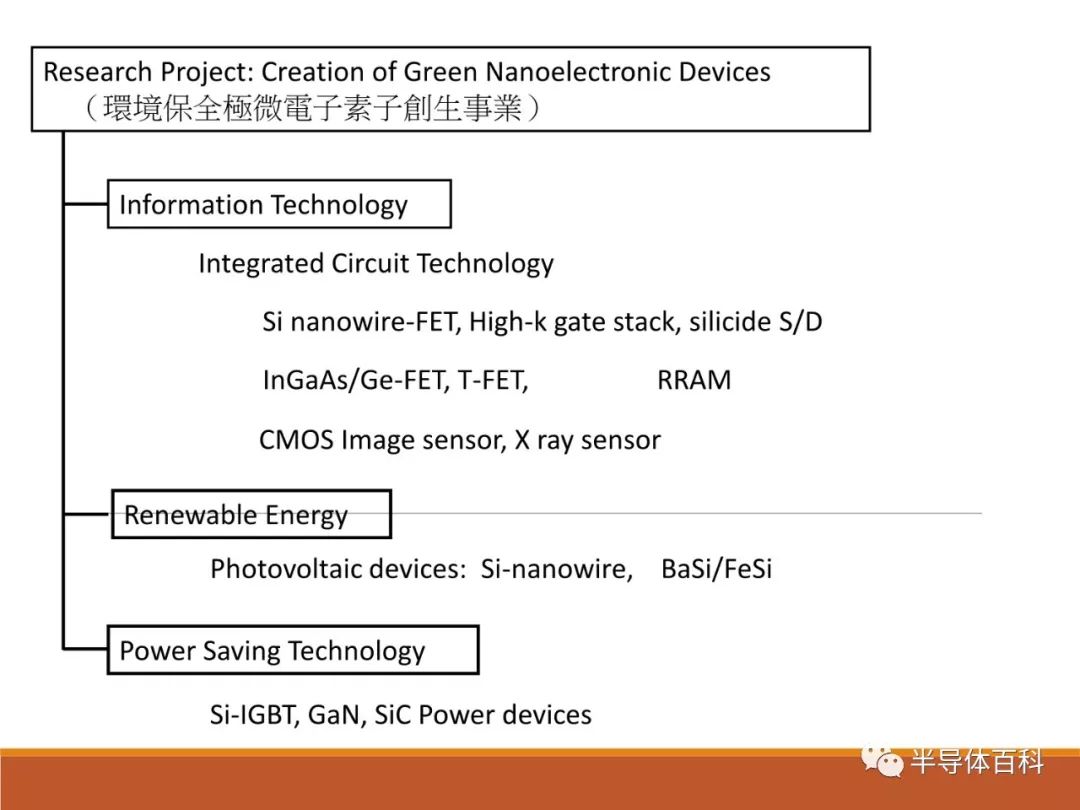 Research Project: Creation of Green Nanoelectronic Devices
（環境保全極微電子素子創生事業）

Information Technology

Integrated Circuit Technology

Si nanowire-FET, High-k gate stack, silicide S/D

InGaAs/Ge-FET, T-FET, RRAM

CMOS Image sensor, X ray sensor

Renewable Energy

Photovoltaic devices: Si-nanowire, BaSi/FeSi

Power Saving Technology

Si-IGBT, GaN, SiC Power devices

半导体百科